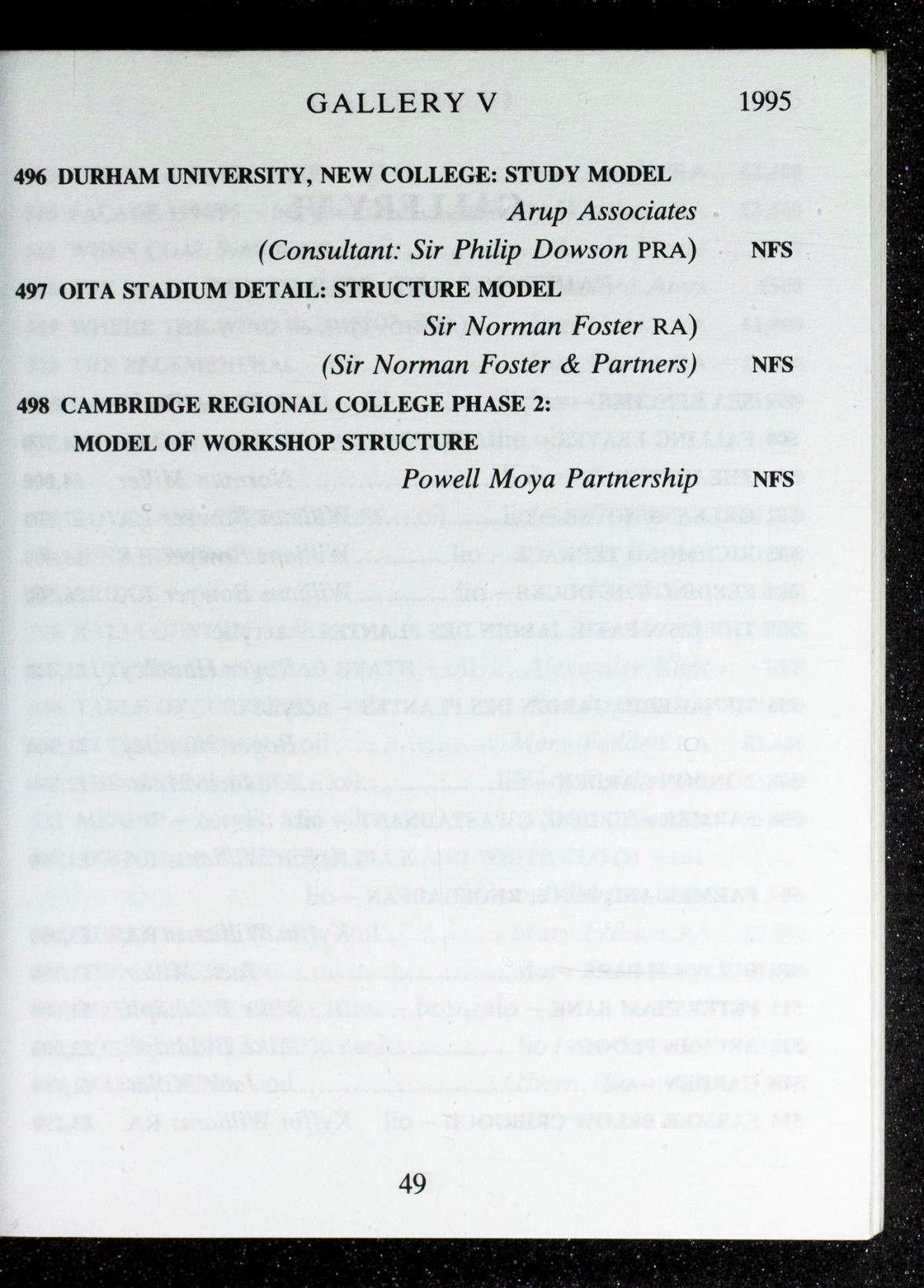 GALLERY V 1995

496 DURHAM UNIVERSITY, NEW COLLEGE: STUDY MODEL
Arup Associates
(Consultant: Sir Philip Dowson PRA) NFS

497 OITA STADIUM DETAIL: STRUCTURE MODEL
Sir Norman Foster RA)
(Sir Norman Foster & Partners) NFS

498 CAMBRIDGE REGIONAL COLLEGE PHASE 2:
MODEL OF WORKSHOP STRUCTURE
Powell Moya Partnership NFS

49